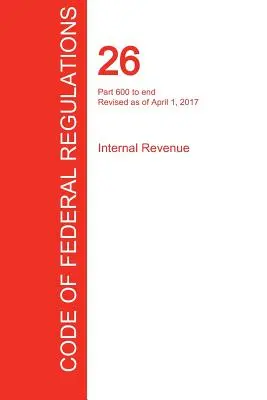 CODE OF FEDERAL REGULATIONS

26

Part 600 to end
Revised as of April 1, 2017

Internal Revenue